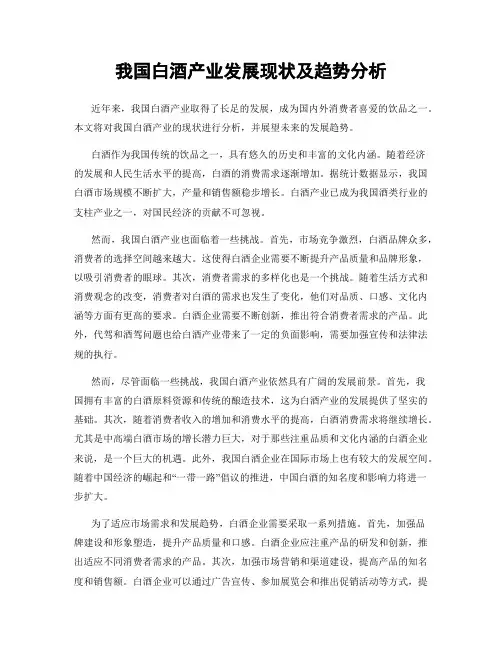 我国白酒产业发展现状及趋势分析

近年来，我国白酒产业取得了长足的发展，成为国内外消费者喜爱的饮品之一。本文将对我国白酒产业的现状进行分析，并展望未来的发展趋势。

白酒作为我国传统的饮品之一，具有悠久的历史和丰富的文化内涵。随着经济的发展和人民生活水平的提高，白酒的消费需求逐渐增加。据统计数据显示，我国白酒市场规模不断扩大，产量和销售额稳步增长。白酒产业已成为我国酒类行业的支柱产业之一，对国民经济的贡献不可忽视。

然而，我国白酒产业也面临着一些挑战。首先，市场竞争激烈，白酒品牌众多，消费者的选择空间越来越大。这使得白酒企业需要不断提升产品质量和品牌形象，以吸引消费者的眼球。其次，消费者需求的多样化也是一个挑战。随着生活方式和消费观念的改变，消费者对白酒的需求也发生了变化，他们对品质、口感、文化内涵等方面有更高的要求。白酒企业需要不断创新，推出符合消费者需求的产品。此外，代驾和酒驾问题也给白酒产业带来了一定的负面影响，需要加强宣传和法律法规的执行。

然而，尽管面临一些挑战，我国白酒产业依然具有广阔的发展前景。首先，我国拥有丰富的白酒原料资源和传统的酿造技术，这为白酒产业的发展提供了坚实的基础。其次，随着消费者收入的增加和消费水平的提高，白酒消费需求将继续增长。尤其是中高端白酒市场的增长潜力巨大，对于那些注重品质和文化内涵的白酒企业来说，是一个巨大的机遇。此外，我国白酒企业在国际市场上也有较大的发展空间。随着中国经济的崛起和“一带一路”倡议的推进，中国白酒的知名度和影响力将进一步扩大。

为了适应市场需求和发展趋势，白酒企业需要采取一系列措施。首先，加强品牌建设和形象塑造，提升产品质量和口感。白酒企业应注重产品的研发和创新，推出适应不同消费者需求的产品。其次，加强市场营销和渠道建设，提高产品的知名度和销售额。白酒企业可以通过广告宣传、参加展览会和推出促销活动等方式，提